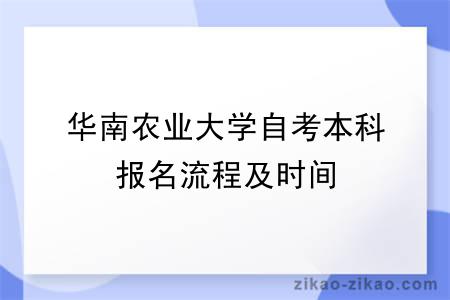 华南农业大学自考本科报名流程及时间

zikao-zikao.com